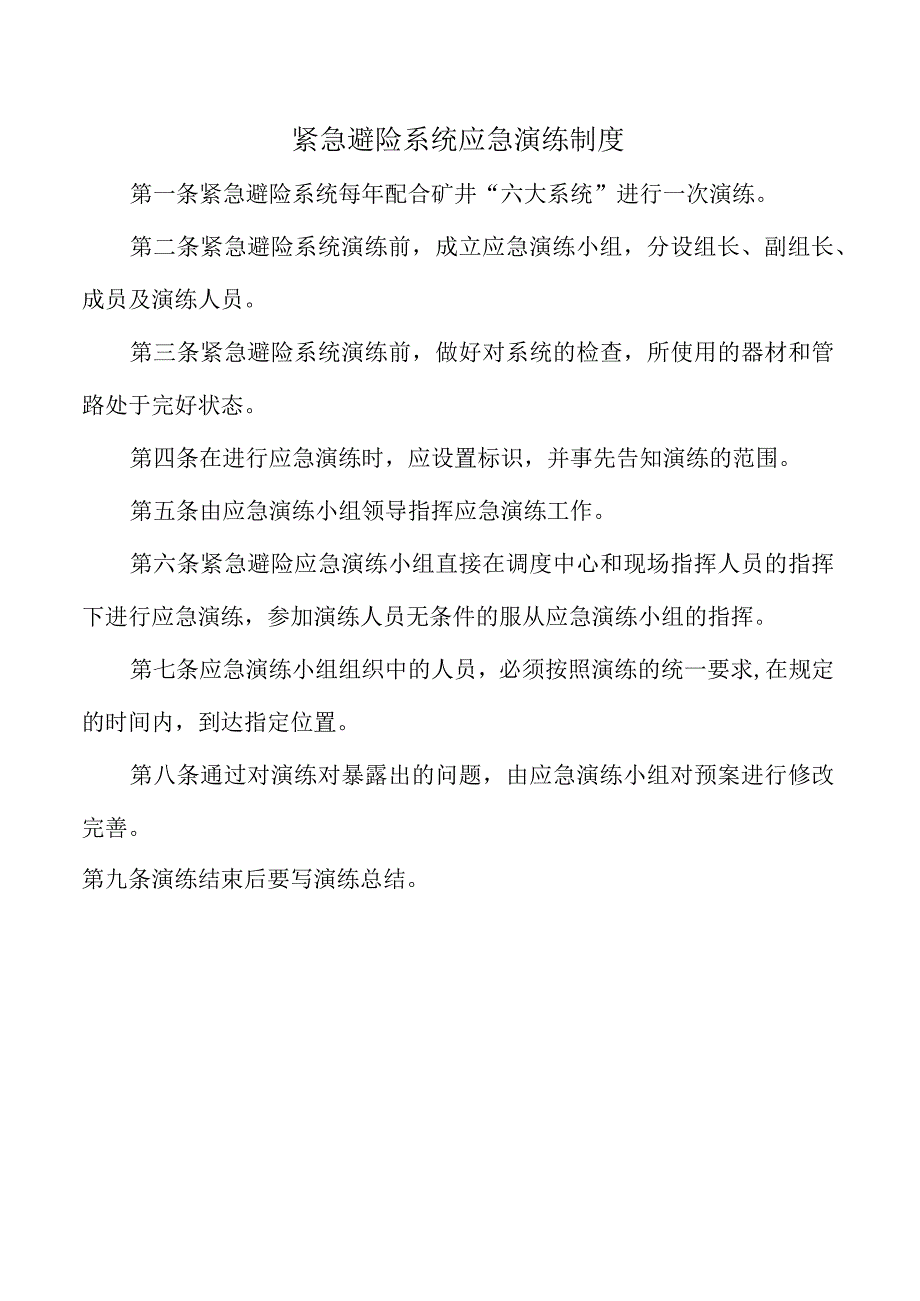 紧急避险系统应急演练制度

第一条紧急避险系统每年配合矿井“六大系统”进行一次演练。

第二条紧急避险系统演练前，成立应急演练小组，分设组长、副组长、成员及演练人员。

第三条紧急避险系统演练前，做好对系统的检查，所使用的器材和管路处于完好状态。

第四条在进行应急演练时，应设置标识，并事先告知演练的范围。

第五条由应急演练小组领导指挥应急演练工作。

第六条紧急避险应急演练小组直接在调度中心和现场指挥人员的指挥下进行应急演练，参加演练人员无条件的服从应急演练小组的指挥。

第七条应急演练小组组织中的人员，必须按照演练的统一要求,在规定的时间内，到达指定位置。

第八条通过对演练对暴露出的问题，由应急演练小组对预案进行修改完善。

第九条演练结束后要写演练总结。